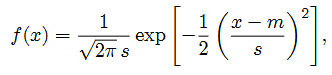 $f(x) = \frac{1}{\sqrt{2\pi}\, s} \exp\left[-\frac{1}{2}\left(\frac{x-m}{s}\right)^2\right],$